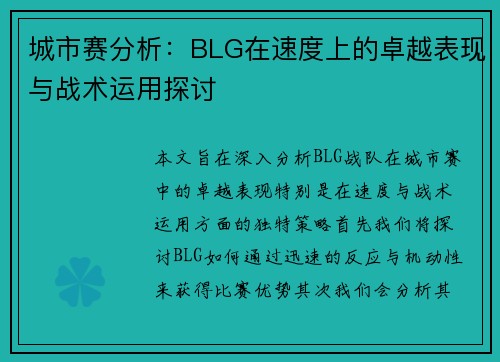 城市赛分析：BLG在速度上的卓越表现与战术运用探讨

本文旨在深入分析BLG战队在城市赛中的卓越表现特别是在速度与战术运用方面的独特策略首先我们将探讨BLG如何通过迅速的反应与机动性来获得比赛优势其次我们会分析其